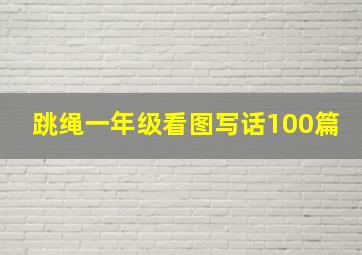 跳绳一年级看图写话100篇